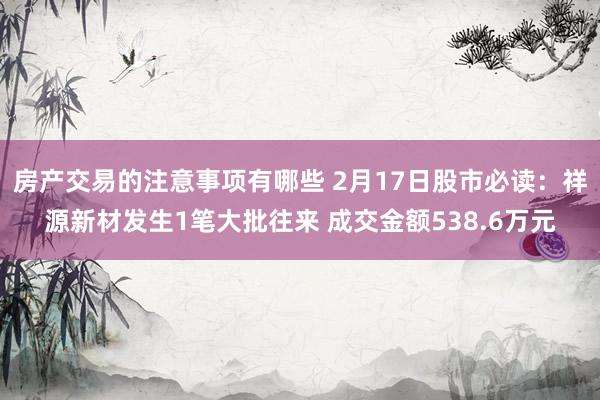 房产交易的注意事项有哪些 2月17日股市必读：祥源新材发生1笔大批往来 成交金额538.6万元